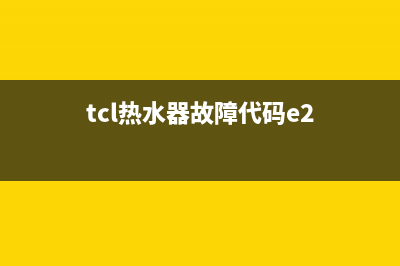 tcl热水器故障代码e2